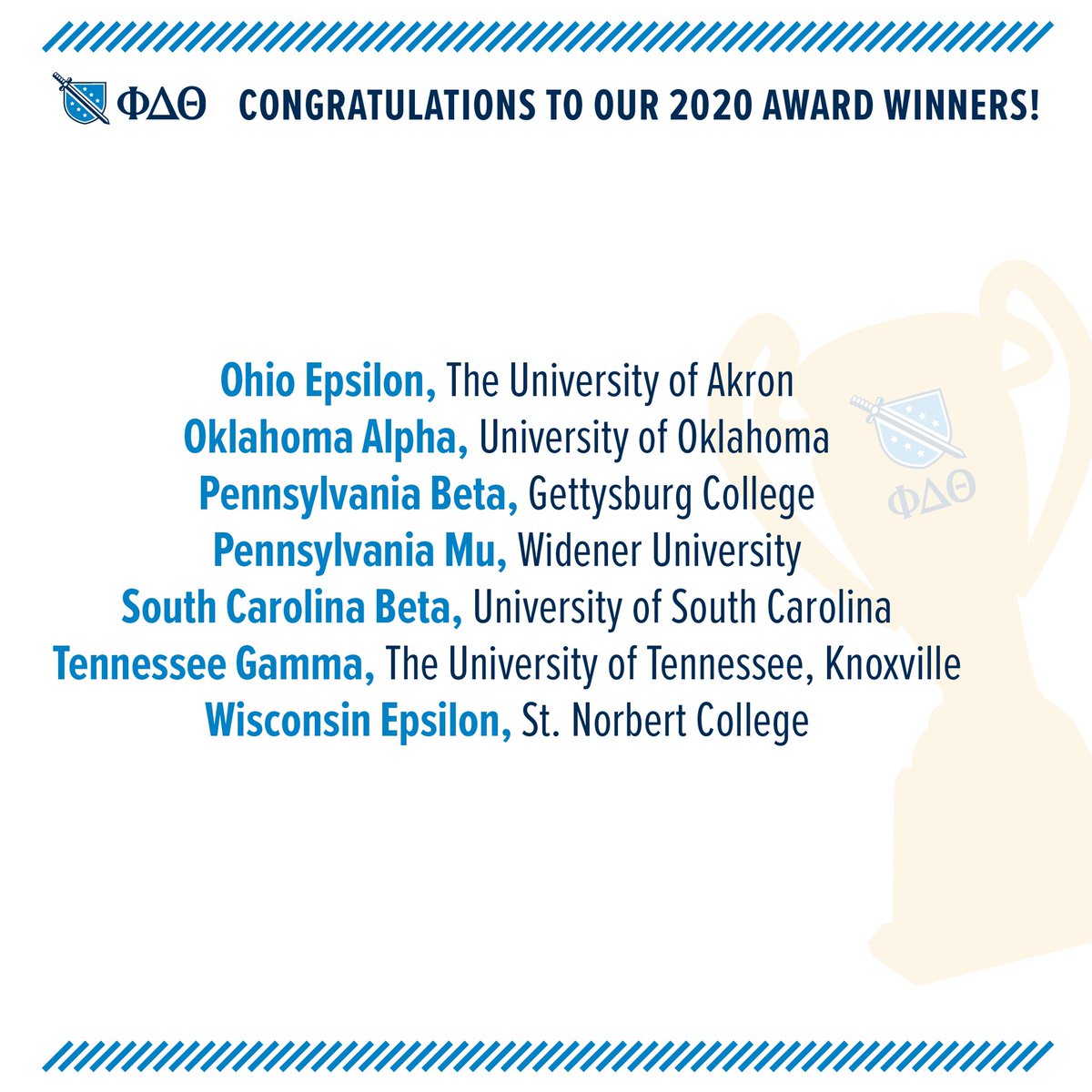 ΦΔΘ CONGRATULATIONS TO OUR 2020 AWARD WINNERS!

Ohio Epsilon, The University of Akron
Oklahoma Alpha, University of Oklahoma
Pennsylvania Beta, Gettysburg College
Pennsylvania Mu, Widener University
South Carolina Beta, University of South Carolina
Tennessee Gamma, The University of Tennessee, Knoxville
Wisconsin Epsilon, St. Norbert College

ΦΔΘ